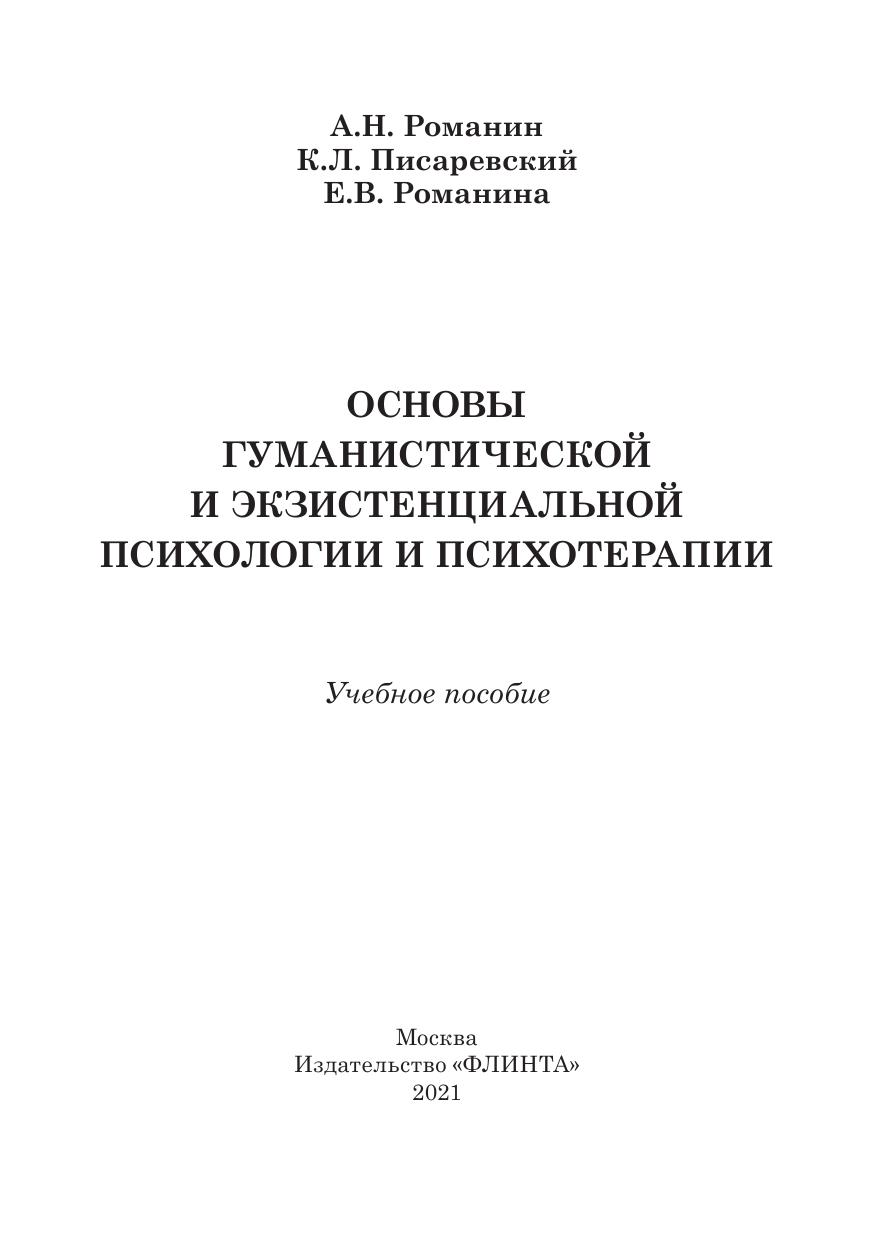 А.Н. Романин
К.Л. Писаревский
Е.В. Романина

ОСНОВЫ
ГУМАНИСТИЧЕСКОЙ
И ЭКЗИСТЕНЦИАЛЬНОЙ
ПСИХОЛОГИИ И ПСИХОТЕРАПИИ

Учебное пособие

Москва
Издательство «ФЛИНТА»
2021